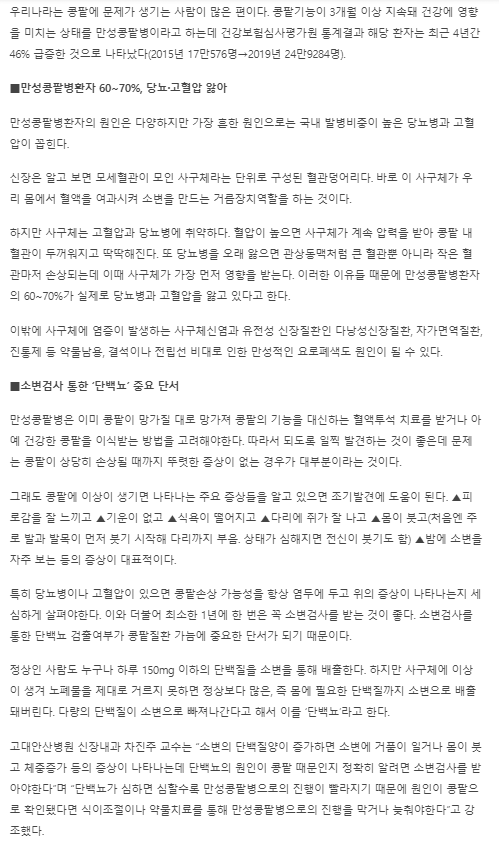 우리나라는 콩팥에 문제가 생기는 사람이 많은 편이다. 콩팥기능이 3개월 이상 지속돼 건강에 영향을 미치는 상태를 만성콩팥병이라고 하는데 건강보험심사평가원 통계결과 해당 환자는 최근 4년간 46% 급증한 것으로 나타났다(2015년 17만576명→2019년 24만9284명).

■만성콩팥병환자 60~70%, 당뇨·고혈압 앓아

만성콩팥병환자의 원인은 다양하지만 가장 흔한 원인으로는 국내 발병비중이 높은 당뇨병과 고혈압이 꼽힌다.

신장은 알고 보면 모세혈관이 모인 사구체라는 단위로 구성된 혈관덩어리다. 바로 이 사구체가 우리 몸에서 혈액을 여과시켜 소변을 만드는 거름장치역할을 하는 것이다.

하지만 사구체는 고혈압과 당뇨병에 취약하다. 혈압이 높으면 사구체가 계속 압력을 받아 콩팥 내 혈관이 두꺼워지고 딱딱해진다. 또 당뇨병을 오래 앓으면 관상동맥처럼 큰 혈관뿐 아니라 작은 혈관마저 손상되는데 이때 사구체가 가장 먼저 영향을 받는다. 이러한 이유들 때문에 만성콩팥병환자의 60~70%가 실제로 당뇨병과 고혈압을 앓고 있다고 한다.

이밖에 사구체에 염증이 발생하는 사구체신염과 유전성 신장질환인 다낭성신장질환, 자가면역질환, 진통제 등 약물남용, 결석이나 전립선 비대로 인한 만성적인 요로폐색도 원인이 될 수 있다.

■소변검사 통한 '단백뇨' 중요 단서

만성콩팥병은 이미 콩팥이 망가질 대로 망가져 콩팥의 기능을 대신하는 혈액투석 치료를 받거나 아예 건강한 콩팥을 이식받는 방법을 고려해야한다. 따라서 되도록 일찍 발견하는 것이 좋은데 문제는 콩팥이 상당히 손상될 때까지 뚜렷한 증상이 없는 경우가 대부분이라는 것이다.

그래도 콩팥에 이상이 생기면 나타나는 주요 증상들을 알고 있으면 조기발견에 도움이 된다. ▲피로감을 잘 느끼고 ▲기운이 없고 ▲식욕이 떨어지고 ▲다리에 쥐가 잘 나고 ▲몸이 붓고(처음엔 주로 발과 발목이 먼저 붓기 시작해 다리까지 부음. 상태가 심해지면 전신이 붓기도 함) ▲밤에 소변을 자주 보는 등의 증상이 대표적이다.

특히 당뇨병이나 고혈압이 있으면 콩팥손상 가능성을 항상 염두에 두고 위의 증상이 나타나는지 세심하게 살펴야한다. 이와 더불어 최소한 1년에 한 번은 꼭 소변검사를 받는 것이 좋다. 소변검사를 통한 단백뇨 검출여부가 콩팥질환 가늠에 중요한 단서가 되기 때문이다.

정상인 사람도 누구나 하루 150mg 이하의 단백질을 소변을 통해 배출한다. 하지만 사구체에 이상이 생겨 노폐물을 제대로 거르지 못하면 정상보다 많은, 즉 몸에 필요한 단백질까지 소변으로 배출돼버린다. 다량의 단백질이 소변으로 빠져나간다고 해서 이를 '단백뇨'라고 한다.

고대안산병원 신장내과 차진주 교수는 "소변의 단백질양이 증가하면 소변에 거품이 일거나 몸이 붓고 체중증가 등의 증상이 나타나는데 단백뇨의 원인이 콩팥 때문인지 정확히 알려면 소변검사를 받아야한다"며 "단백뇨가 심하면 심할수록 만성콩팥병으로의 진행이 빨라지기 때문에 원인이 콩팥으로 확인됐다면 식이조절이나 약물치료를 통해 만성콩팥병으로의 진행을 막거나 늦춰야한다"고 강조했다.